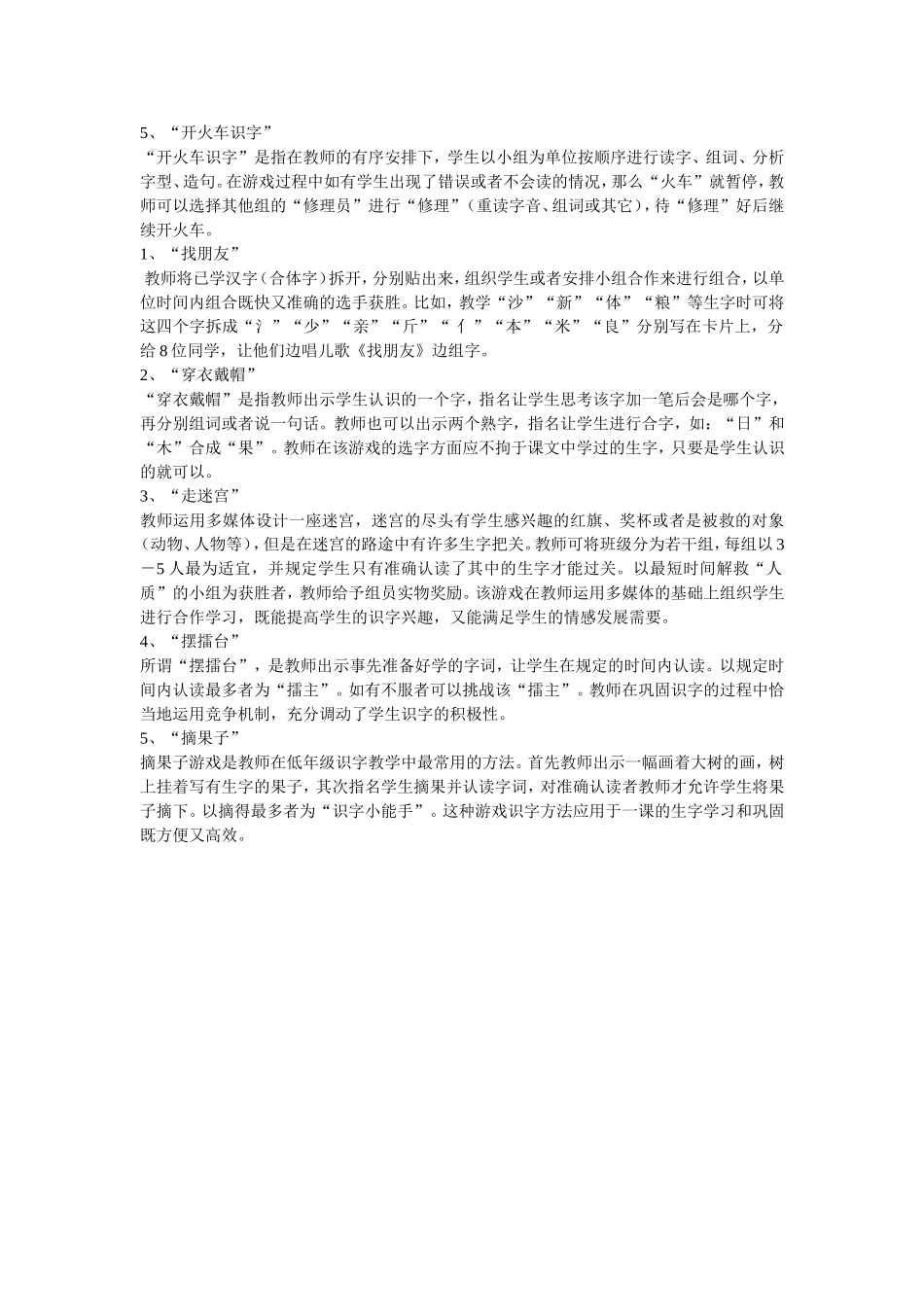 5、“开火车识字”
“开火车识字”是指在教师的有序安排下，学生以小组为单位按顺序进行读字、组词、分析字型、造句。在游戏过程中如有学生出现了错误或者不会读的情况，那么“火车”就暂停，教师可以选择其他组的“修理员”进行“修理”（重读字音、组词或其它），待“修理”好后继续开火车。
1、“找朋友”
教师将已学汉字（合体字）拆开，分别贴出来，组织学生或者安排小组合作来进行组合，以单位时间内组合既快又准确的选手获胜。比如，教学“沙”“新”“体”“粮”等生字时可将这四个字拆成“氵”“少”“亲”“斤”“亻”“本”“米”“良”分别写在卡片上，分给8位同学，让他们边唱儿歌《找朋友》边组字。
2、“穿衣戴帽”
“穿衣戴帽”是指教师出示学生认识的一个字，指名让学生思考该字加一笔后会是哪个字，再分别组词或者说一句话。教师也可以出示两个熟字，指名让学生进行合字，如：“日”和“木”合成“果”。教师在该游戏的选字方面应不拘于课文中学过的生字，只要是学生认识的就可以。
3、“走迷宫”
教师运用多媒体设计一座迷宫，迷宫的尽头有学生感兴趣的红旗、奖杯或者是被救的对象（动物、人物等），但是在迷宫的路途中有许多生字把关。教师可将班级分为若干组，每组以3－5人最为适宜，并规定学生只有准确认读了其中的生字才能过关。以最短时间解救“人质”的小组为获胜者，教师给予组员实物奖励。该游戏在教师运用多媒体的基础上组织学生进行合作学习，既能提高学生的识字兴趣，又能满足学生的情感发展需要。
4、“摆擂台”
所谓“摆擂台”，是教师出示事先准备好学的字词，让学生在规定的时间内认读。以规定时间内认读最多者为“擂主”。如有不服者可以挑战该“擂主”。教师在巩固识字的过程中恰当地运用竞争机制，充分调动了学生识字的积极性。
5、“摘果子”
摘果子游戏是教师在低年级识字教学中最常用的方法。首先教师出示一幅画着大树的画，树上挂着写有生字的果子，其次指名学生摘果并认读字词，对准确认读者教师才允许学生将果子摘下。以摘得最多者为“识字小能手”。这种游戏识字方法应用于一课的生字学习和巩固既方便又高效。